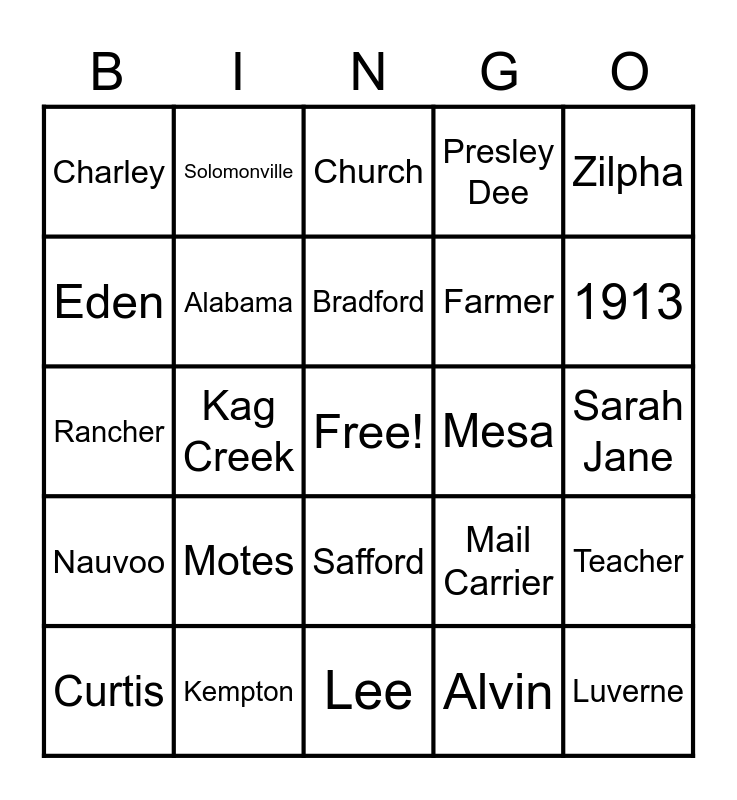 | B | I | N | G | O |
|---|---|---|---|---|
| Charley | Solomonville | Church | Presley Dee | Zilpha |
| Eden | Alabama | Bradford | Farmer | 1913 |
| Rancher | Kag Creek | Free! | Mesa | Sarah Jane |
| Nauvoo | Motes | Safford | Mail Carrier | Teacher |
| Curtis | Kempton | Lee | Alvin | Luverne |